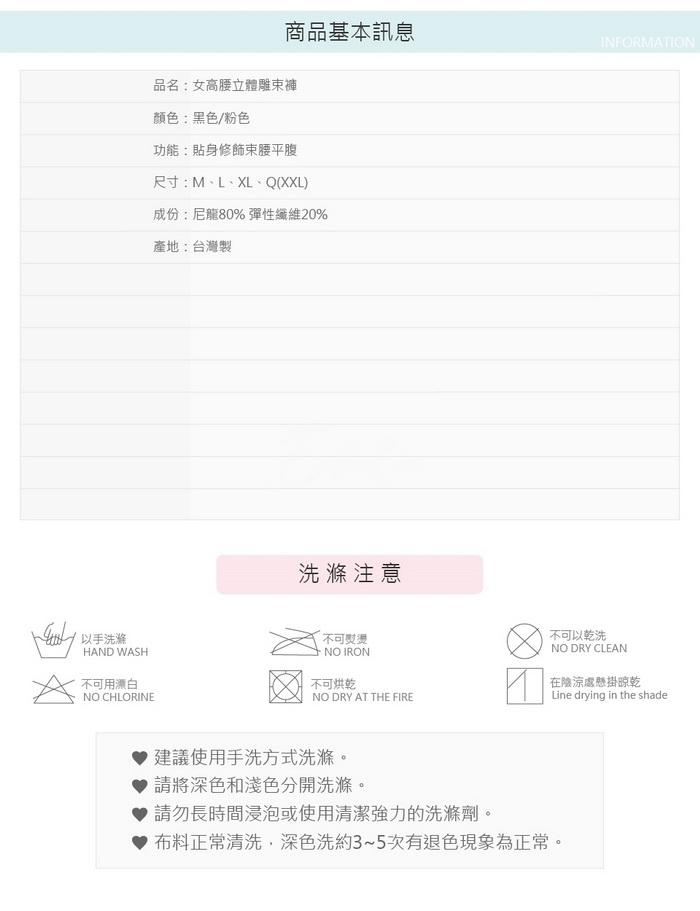 商品基本訊息
INFORMATION

品名：女高腰立體雕束褲
顏色：黑色/粉色
功能：貼身修飾束腰平腹
尺寸：M、L、XL、Q(XXL)
成份：尼龍80% 彈性纖維20%
產地：台灣製

洗滌注意

以手洗滌
HAND WASH

不可熨燙
NO IRON

不可以乾洗
NO DRY CLEAN

不可用漂白
NO CHLORINE

不可烘乾
NO DRY AT THE FIRE

在陰涼處懸掛晾乾
Line drying in the shade

♥ 建議使用手洗方式洗滌。
♥ 請將深色和淺色分開洗滌。
♥ 請勿長時間浸泡或使用清潔強力的洗滌劑。
♥ 布料正常清洗，深色洗約3~5次有退色現象為正常。